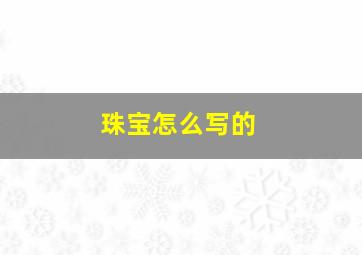 珠宝怎么写的